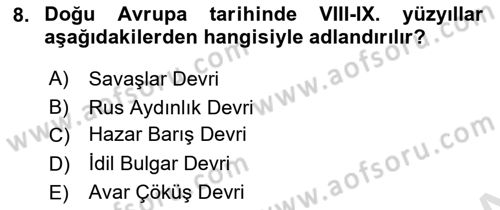 8. Doğu Avrupa tarihinde VIII-IX. yüzyıllar aşağıdakilerden hangisiyle adlandırılır?

A) Savaşlar Devri
B) Rus Aydınlık Devri
C) Hazar Barış Devri
D) İdil Bulgar Devri
E) Avar Çöküş Devri

www.aofsoru.com